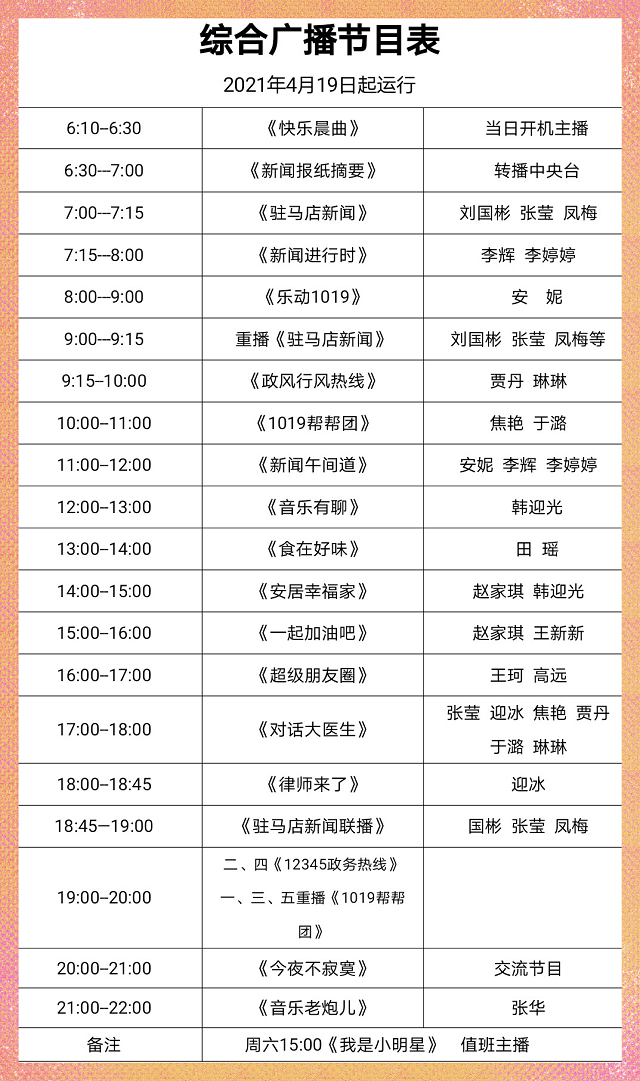 综合广播节目表

2021年4月19日起运行

| | | |
|---|---|---|
| 6:10–6:30 | 《快乐晨曲》 | 当日开机主播 |
| 6:30---7:00 | 《新闻报纸摘要》 | 转播中央台 |
| 7:00---7:15 | 《驻马店新闻》 | 刘国彬 张莹 凤梅 |
| 7:15---8:00 | 《新闻进行时》 | 李辉 李婷婷 |
| 8:00---9:00 | 《乐动1019》 | 安 妮 |
| 9:00---9:15 | 重播《驻马店新闻》 | 刘国彬 张莹 凤梅等 |
| 9:15–10:00 | 《政风行风热线》 | 贾丹 琳琳 |
| 10:00–11:00 | 《1019帮帮团》 | 焦艳 于潞 |
| 11:00–12:00 | 《新闻午间道》 | 安妮 李辉 李婷婷 |
| 12:00–13:00 | 《音乐有聊》 | 韩迎光 |
| 13:00–14:00 | 《食在好味》 | 田 瑶 |
| 14:00–15:00 | 《安居幸福家》 | 赵家琪 韩迎光 |
| 15:00–16:00 | 《一起加油吧》 | 赵家琪 王新新 |
| 16:00–17:00 | 《超级朋友圈》 | 王珂 高远 |
| 17:00–18:00 | 《对话大医生》 | 张莹 迎冰 焦艳 贾丹 于潞 琳琳 |
| 18:00–18:45 | 《律师来了》 | 迎冰 |
| 18:45–19:00 | 《驻马店新闻联播》 | 国彬 张莹 凤梅 |
| 19:00–20:00 | 二、四《12345政务热线》 一、三、五重播《1019帮帮团》 | |
| 20:00–21:00 | 《今夜不寂寞》 | 交流节目 |
| 21:00–22:00 | 《音乐老炮儿》 | 张华 |
| 备注 | 周六15:00《我是小明星》 值班主播 | |